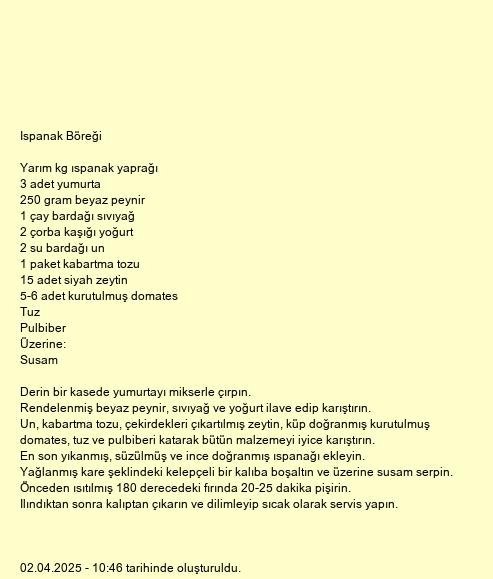 Ispanak Böreği

Yarım kg ıspanak yaprağı
3 adet yumurta
250 gram beyaz peynir
1 çay bardağı sıvıyağ
2 çorba kaşığı yoğurt
2 su bardağı un
1 paket kabartma tozu
15 adet siyah zeytin
5-6 adet kurutulmuş domates
Tuz
Pulbiber
Üzerine:
Susam

Derin bir kasede yumurtayı mikserle çırpın.
Rendelenmiş beyaz peynir, sıvıyağ ve yoğurt ilave edip karıştırın.
Un, kabartma tozu, çekirdekleri çıkartılmış zeytin, küp doğranmış kurutulmuş domates, tuz ve pulbiberi katarak bütün malzemeyi iyice karıştırın.
En son yıkanmış, süzülmüş ve ince doğranmış ıspanağı ekleyin.
Yağlanmış kare şeklindeki kelepçeli bir kalıba boşaltın ve üzerine susam serpin.
Önceden ısıtılmış 180 derecedeki fırında 20-25 dakika pişirin.
Ilındıktan sonra kalıptan çıkarın ve dilimleyip sıcak olarak servis yapın.

02.04.2025 - 10:46 tarihinde oluşturuldu.